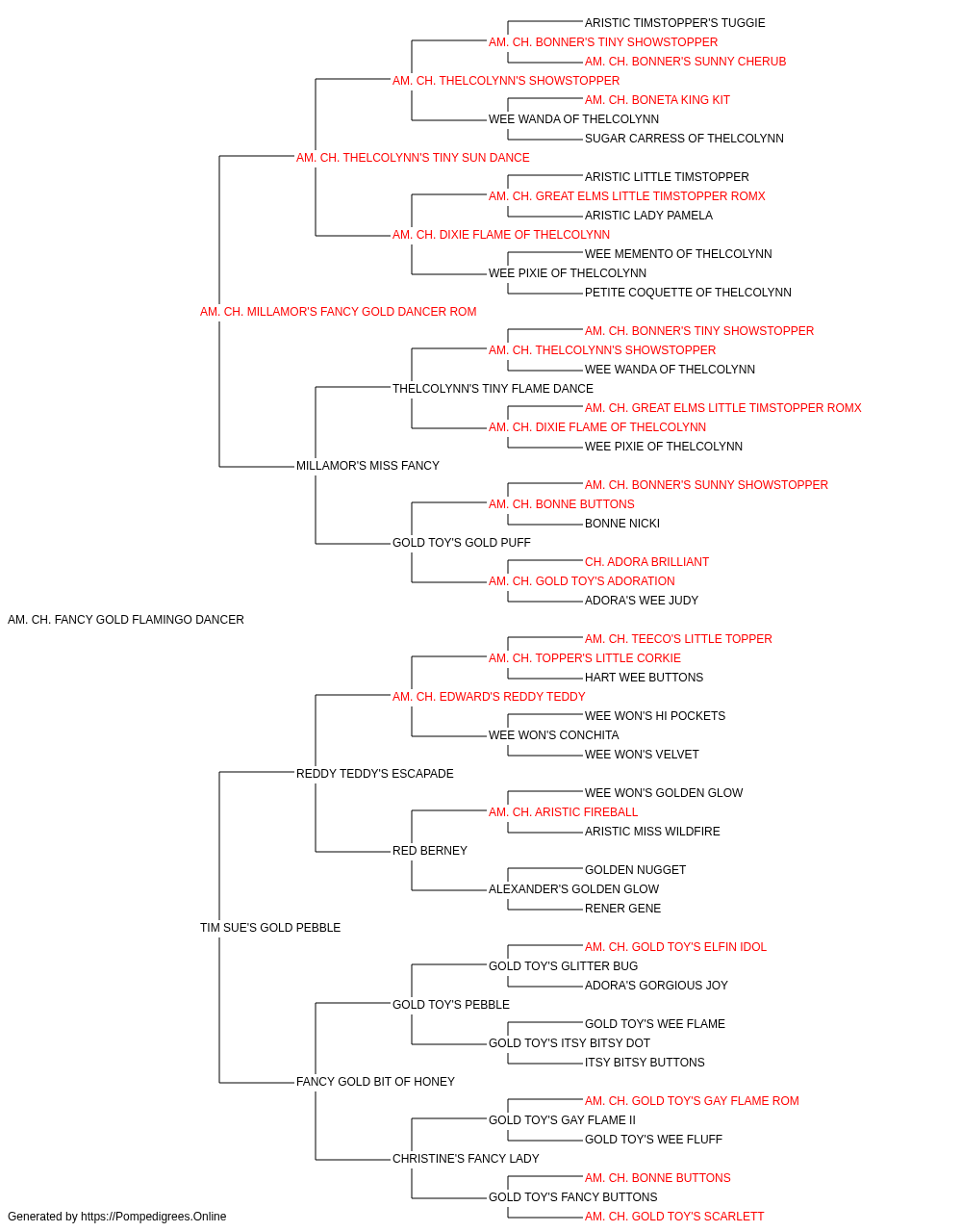 ARISTIC TIMSTOPPER'S TUGGIE
AM. CH. BONNER'S TINY SHOWSTOPPER
AM. CH. BONNER'S SUNNY CHERUB
AM. CH. THELCOLYNN'S SHOWSTOPPER
AM. CH. BONETA KING KIT
WEE WANDA OF THELCOLYNN
SUGAR CARRESS OF THELCOLYNN
AM. CH. THELCOLYNN'S TINY SUN DANCE
ARISTIC LITTLE TIMSTOPPER
AM. CH. GREAT ELMS LITTLE TIMSTOPPER ROMX
ARISTIC LADY PAMELA
AM. CH. DIXIE FLAME OF THELCOLYNN
WEE MEMENTO OF THELCOLYNN
WEE PIXIE OF THELCOLYNN
PETITE COQUETTE OF THELCOLYNN
AM. CH. MILLAMOR'S FANCY GOLD DANCER ROM
AM. CH. BONNER'S TINY SHOWSTOPPER
AM. CH. THELCOLYNN'S SHOWSTOPPER
WEE WANDA OF THELCOLYNN
THELCOLYNN'S TINY FLAME DANCE
AM. CH. GREAT ELMS LITTLE TIMSTOPPER ROMX
AM. CH. DIXIE FLAME OF THELCOLYNN
WEE PIXIE OF THELCOLYNN
MILLAMOR'S MISS FANCY
AM. CH. BONNER'S SUNNY SHOWSTOPPER
AM. CH. BONNE BUTTONS
BONNE NICKI
GOLD TOY'S GOLD PUFF
CH. ADORA BRILLIANT
AM. CH. GOLD TOY'S ADORATION
ADORA'S WEE JUDY
AM. CH. FANCY GOLD FLAMINGO DANCER
AM. CH. TEECO'S LITTLE TOPPER
AM. CH. TOPPER'S LITTLE CORKIE
HART WEE BUTTONS
AM. CH. EDWARD'S REDDY TEDDY
WEE WON'S HI POCKETS
WEE WON'S CONCHITA
WEE WON'S VELVET
REDDY TEDDY'S ESCAPADE
WEE WON'S GOLDEN GLOW
AM. CH. ARISTIC FIREBALL
ARISTIC MISS WILDFIRE
RED BERNEY
GOLDEN NUGGET
ALEXANDER'S GOLDEN GLOW
RENER GENE
TIM SUE'S GOLD PEBBLE
AM. CH. GOLD TOY'S ELFIN IDOL
GOLD TOY'S GLITTER BUG
ADORA'S GORGIOUS JOY
GOLD TOY'S PEBBLE
GOLD TOY'S WEE FLAME
GOLD TOY'S ITSY BITSY DOT
ITSY BITSY BUTTONS
FANCY GOLD BIT OF HONEY
AM. CH. GOLD TOY'S GAY FLAME ROM
GOLD TOY'S GAY FLAME II
GOLD TOY'S WEE FLUFF
CHRISTINE'S FANCY LADY
AM. CH. BONNE BUTTONS
GOLD TOY'S FANCY BUTTONS
AM. CH. GOLD TOY'S SCARLETT
Generated by https://Pompedigrees.Online